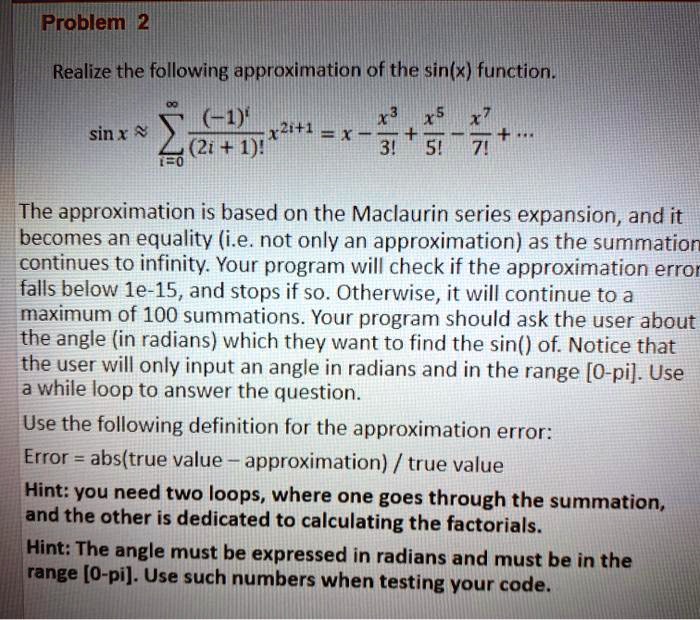 Problem 2

Realize the following approximation of the sin(x) function.

$\sin x \approx \sum_{i=0}^{\infty} \frac{(-1)^i}{(2i+1)!} x^{2i+1} = x - \frac{x^3}{3!} + \frac{x^5}{5!} - \frac{x^7}{7!} + \cdots$

The approximation is based on the Maclaurin series expansion, and it becomes an equality (i.e. not only an approximation) as the summation continues to infinity. Your program will check if the approximation error falls below 1e-15, and stops if so. Otherwise, it will continue to a maximum of 100 summations. Your program should ask the user about the angle (in radians) which they want to find the sin() of. Notice that the user will only input an angle in radians and in the range [0-pi]. Use a while loop to answer the question.

Use the following definition for the approximation error:

Error = abs(true value – approximation) / true value

Hint: you need two loops, where one goes through the summation, and the other is dedicated to calculating the factorials.

Hint: The angle must be expressed in radians and must be in the range [0-pi]. Use such numbers when testing your code.